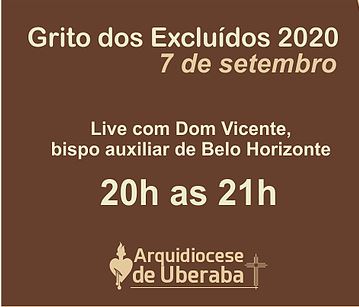 Grito dos Excluídos 2020
7 de setembro

Live com Dom Vicente, bispo auxiliar de Belo Horizonte

20h as 21h

Arquidiocese de Uberaba